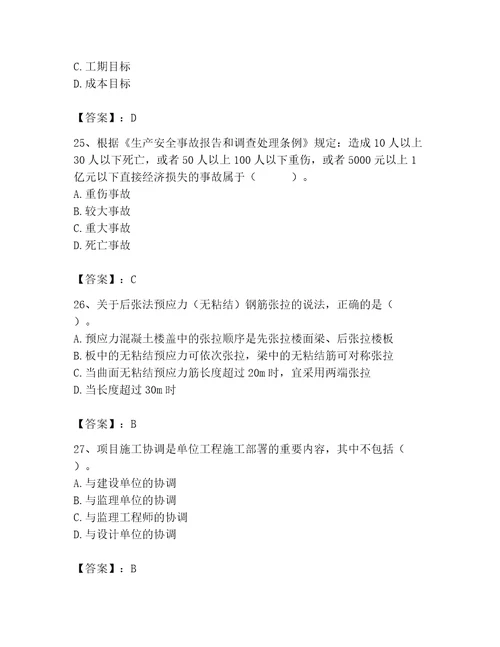 C. 工期目标
D. 成本目标

【答案】：D

25、根据《生产安全事故报告和调查处理条例》规定：造成 10 人以上 30 人以下死亡，或者 50 人以上 100 人以下重伤，或者 5000 元以上 1 亿元以下直接经济损失的事故属于（　　）。
A. 重伤事故
B. 较大事故
C. 重大事故
D. 死亡事故

【答案】：C

26、关于后张法预应力（无粘结）钢筋张拉的说法，正确的是（　　）。
A. 预应力混凝土楼盖中的张拉顺序是先张拉楼面梁、后张拉楼板
B. 板中的无粘结预应力可依次张拉，梁中的无粘结筋可对称张拉
C. 当曲面无粘结预应力筋长度超过 20m 时，宜采用两端张拉
D. 当长度超过 30m 时

【答案】：B

27、项目施工协调是单位工程施工部署的重要内容，其中不包括（　　）。
A. 与建设单位的协调
B. 与监理单位的协调
C. 与监理工程师的协调
D. 与设计单位的协调

【答案】：B